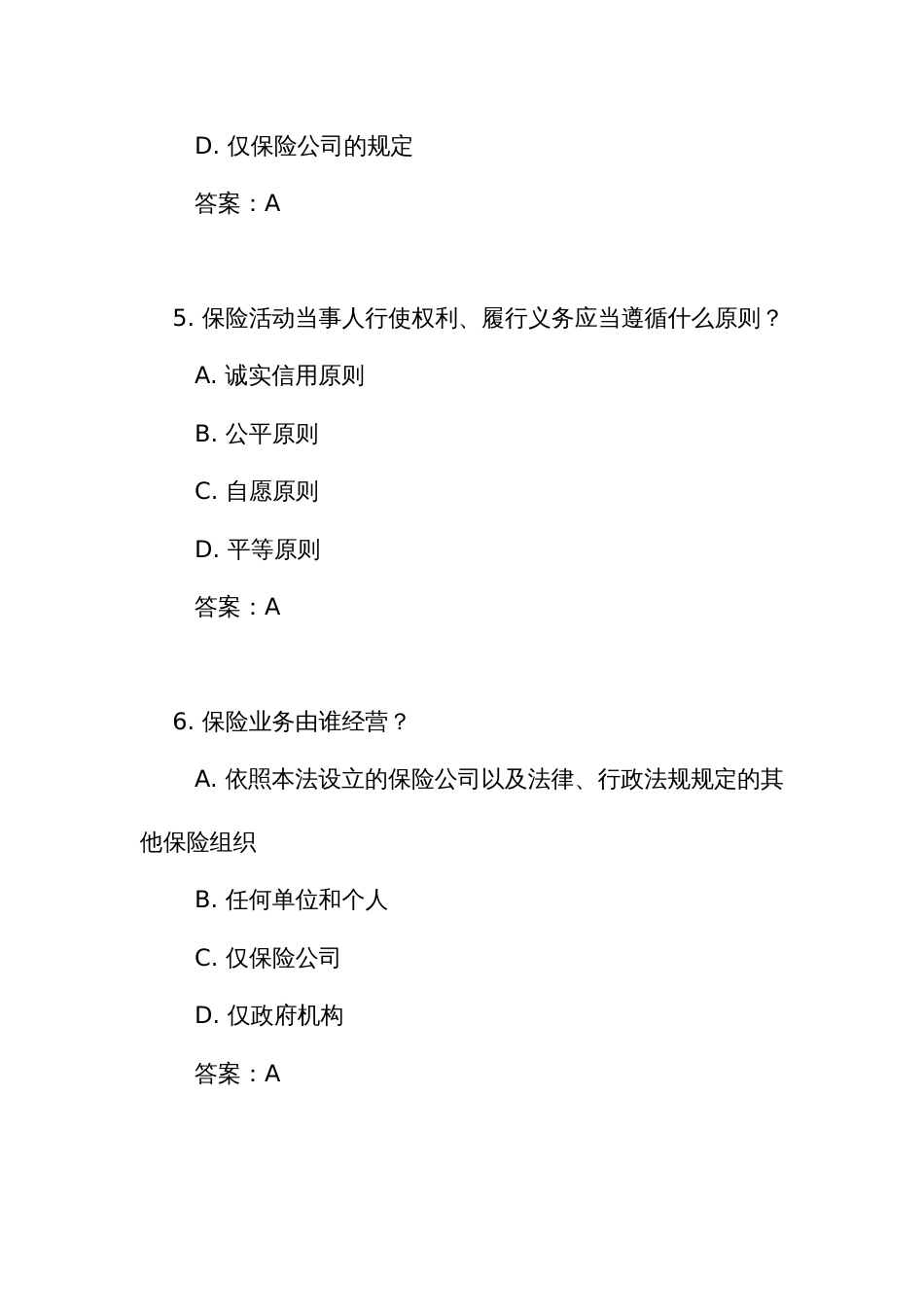 D. 仅保险公司的规定

答案：A

5. 保险活动当事人行使权利、履行义务应当遵循什么原则？

A. 诚实信用原则

B. 公平原则

C. 自愿原则

D. 平等原则

答案：A

6. 保险业务由谁经营？

A. 依照本法设立的保险公司以及法律、行政法规规定的其他保险组织

B. 任何单位和个人

C. 仅保险公司

D. 仅政府机构

答案：A